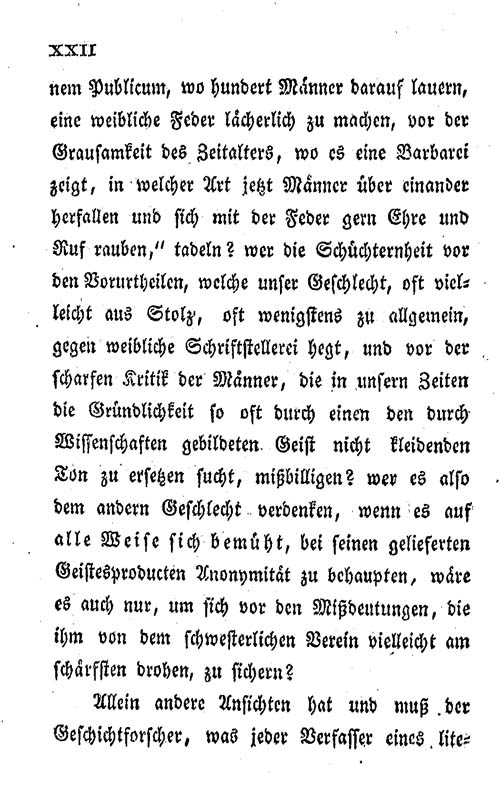 XXII

nem Publicum, wo hundert Männer darauf lauern, eine weibliche Feder lächerlich zu machen, vor der Grausamkeit des Zeitalters, wo es eine Barbarei zeigt, in welcher Art jetzt Männer über einander herfallen und sich mit der Feder gern Ehre und Ruf rauben," tadeln? wer die Schüchternheit vor den Vorurtheilen, welche unser Geschlecht, oft vielleicht aus Stolz, oft wenigstens zu allgemein, gegen weibliche Schriftstellerei hegt, und vor der scharfen Kritik der Männer, die in unsern Zeiten die Gründlichkeit so oft durch einen den durch Wissenschaften gebildeten Geist nicht kleidenden Ton zu ersetzen sucht, mißbilligen? wer es also dem andern Geschlecht verdenken, wenn es auf alle Weise sich bemüht, bei seinen gelieferten Geistesproducten Anonymität zu behaupten, wäre es auch nur, um sich vor den Mißdeutungen, die ihm von dem schwesterlichen Verein vielleicht am schärfsten drohen, zu sichern?

Allein andere Ansichten hat und muß der Geschichtforscher, was jeder Verfasser eines lite-